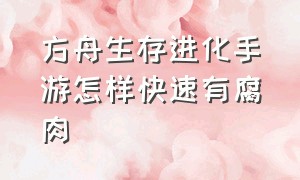 方舟生存进化手游怎样快速有腐肉